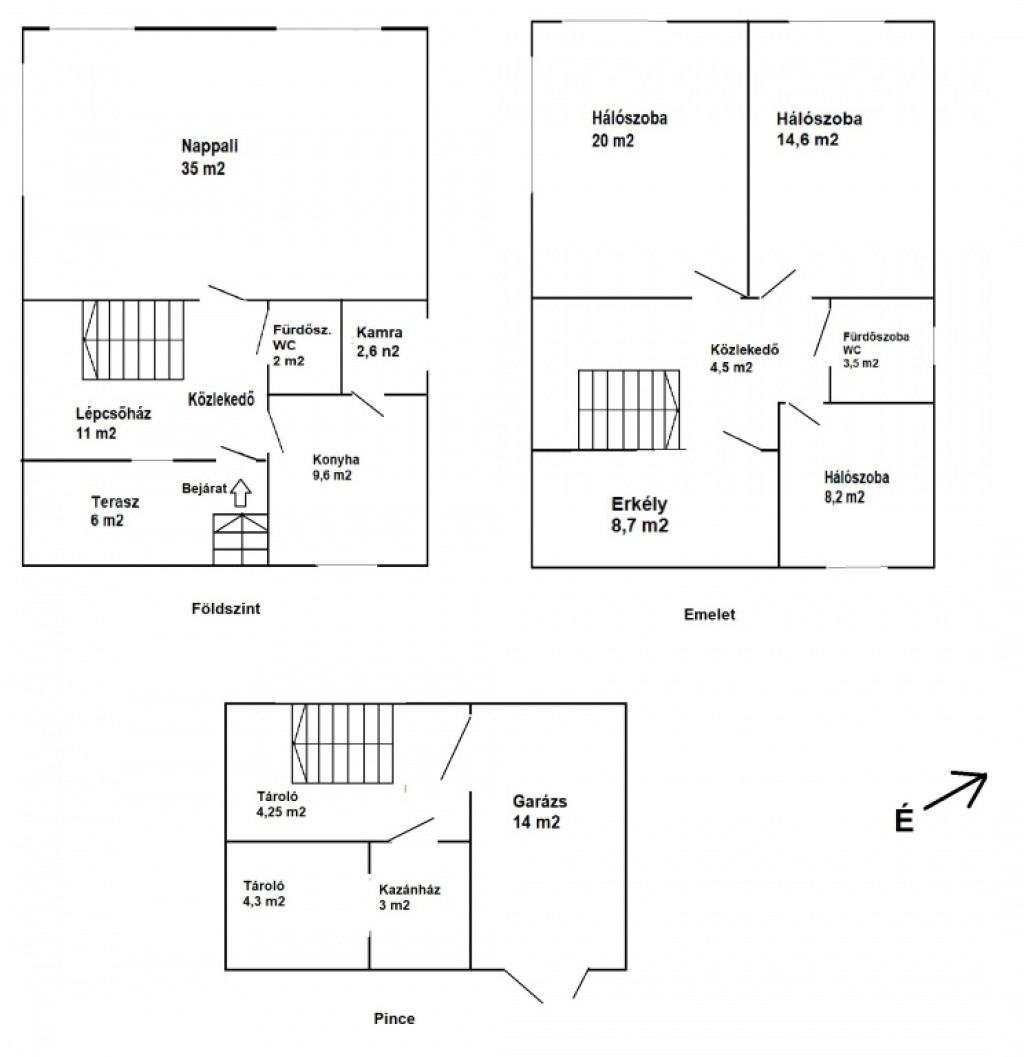 Nappali
35 m2

Fürdősz.
WC
2 m2

Kamra
2,6 n2

Lépcsőház
11 m2

Közlekedő

Konyha
9,6 m2

Terasz
6 m2

Bejárat

Földszint

Hálószoba
20 m2

Hálószoba
14,6 m2

Közlekedő
4,5 m2

Fürdőszoba
WC
3,5 m2

Erkély
8,7 m2

Hálószoba
8,2 m2

Emelet

Tároló
4,25 m2

Garázs
14 m2

Tároló
4,3 m2

Kazánház
3 m2

Pince

É